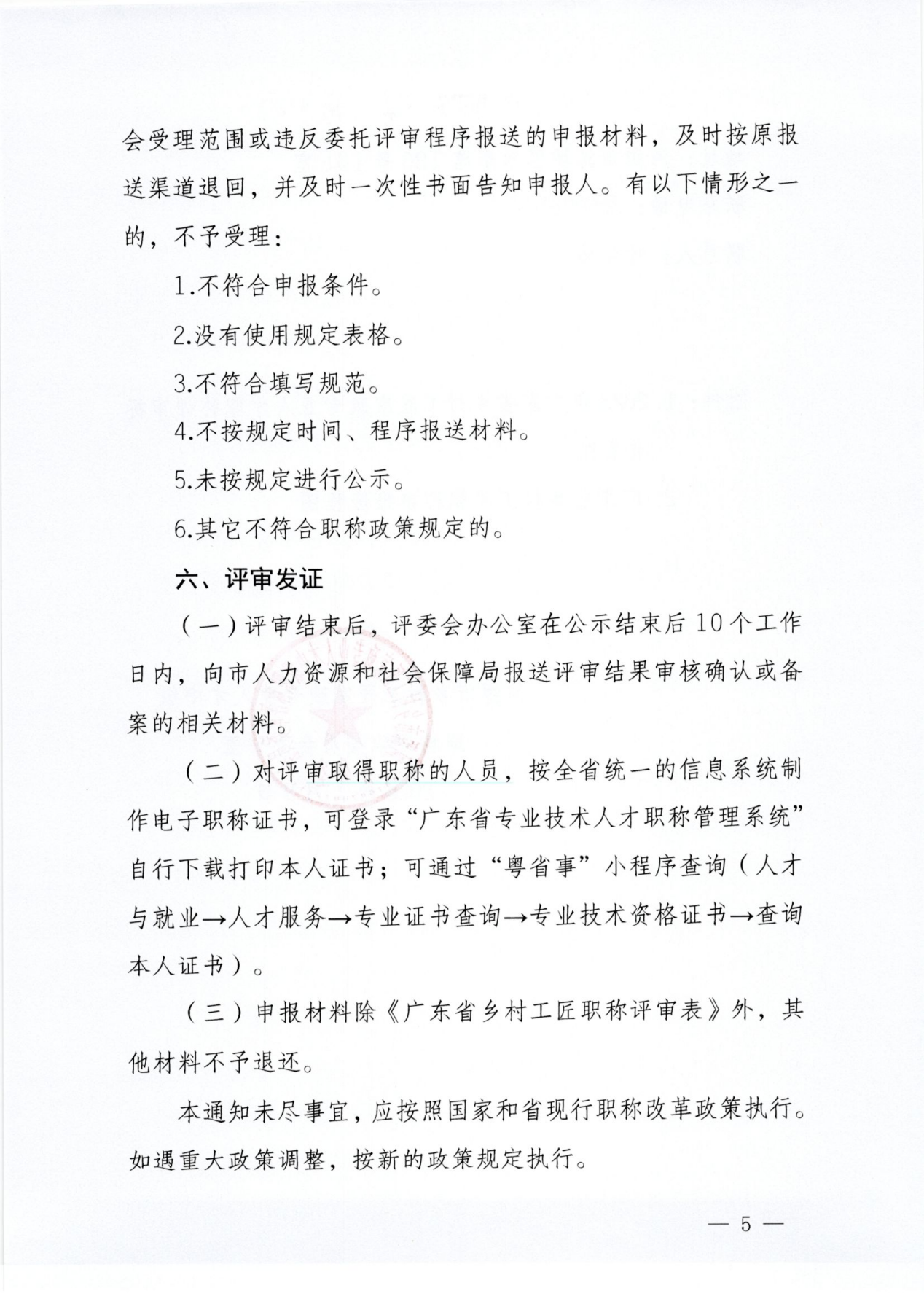 会受理范围或违反委托评审程序报送的申报材料，及时按原报送渠道退回，并及时一次性书面告知申报人。有以下情形之一的，不予受理：

1.不符合申报条件。

2.没有使用规定表格。

3.不符合填写规范。

4.不按规定时间、程序报送材料。

5.未按规定进行公示。

6.其它不符合职称政策规定的。

六、评审发证

（一）评审结束后，评委会办公室在公示结束后10个工作日内，向市人力资源和社会保障局报送评审结果审核确认或备案的相关材料。

（二）对评审取得职称的人员，按全省统一的信息系统制作电子职称证书，可登录“广东省专业技术人才职称管理系统”自行下载打印本人证书；可通过“粤省事”小程序查询（人才与就业→人才服务→专业证书查询→专业技术资格证书→查询本人证书）。

（三）申报材料除《广东省乡村工匠职称评审表》外，其他材料不予退还。

本通知未尽事宜，应按照国家和省现行职称改革政策执行。如遇重大政策调整，按新的政策规定执行。

— 5 —